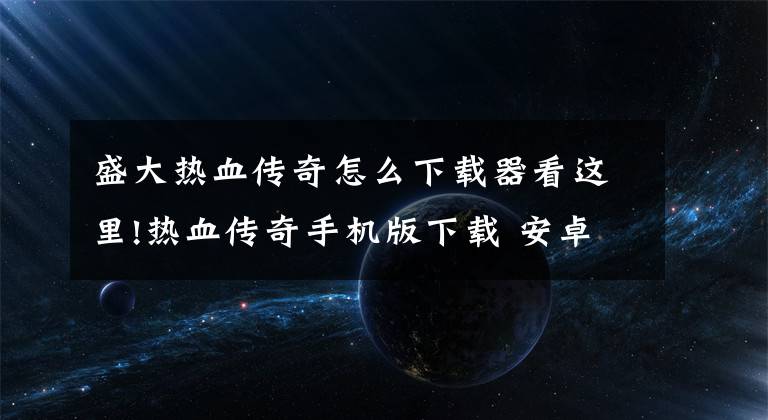 盛大热血传奇怎么下载器看这里!热血传奇手机版下载 安卓